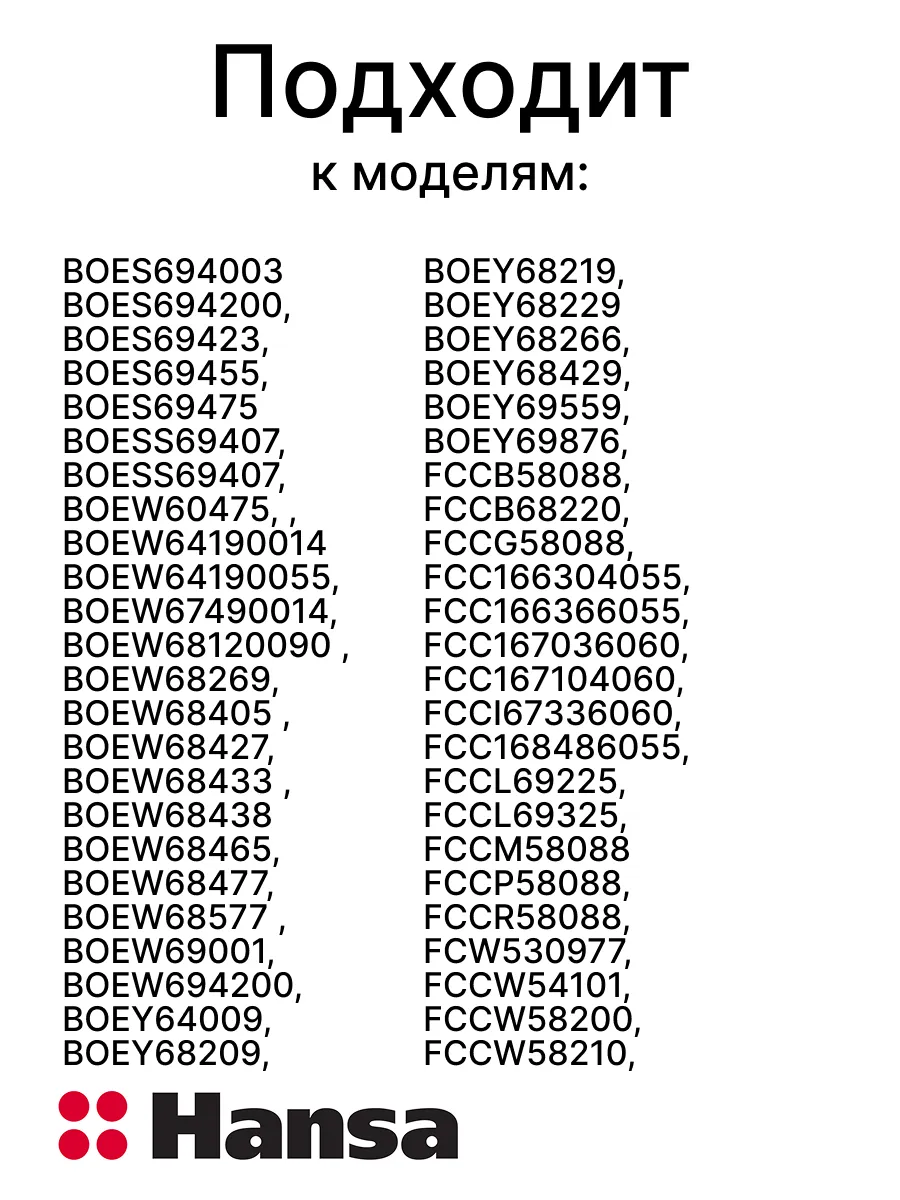 Подходит
к моделям:

BOES694003
BOES694200,
BOES69423,
BOES69455,
BOES69475
BOESS69407,
BOESS69407,
BOEW60475, ,
BOEW64190014
BOEW64190055,
BOEW67490014,
BOEW68120090 ,
BOEW68269,
BOEW68405 ,
BOEW68427,
BOEW68433 ,
BOEW68438
BOEW68465,
BOEW68477,
BOEW68577 ,
BOEW69001,
BOEW694200,
BOEY64009,
BOEY68209,

BOEY68219,
BOEY68229
BOEY68266,
BOEY68429,
BOEY69559,
BOEY69876,
FCCB58088,
FCCB68220,
FCCG58088,
FCC166304055,
FCC166366055,
FCC167036060,
FCC167104060,
FCCI67336060,
FCC168486055,
FCCL69225,
FCCL69325,
FCCM58088
FCCP58088,
FCCR58088,
FCW530977,
FCCW54101,
FCCW58200,
FCCW58210,

Hansa